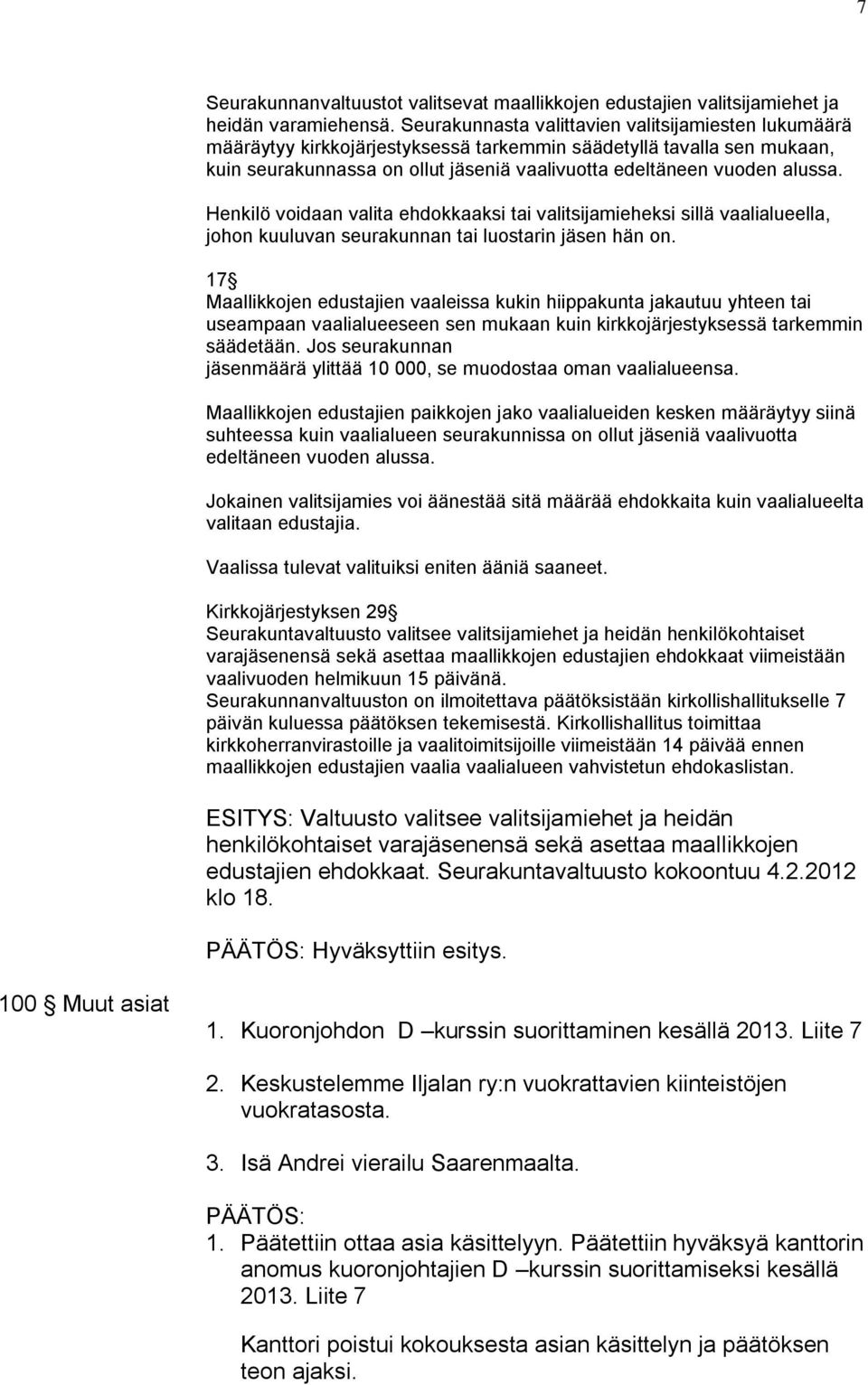 7

Seurakunnanvaltuustot valitsevat maallikkojen edustajien valitsijamiehet ja heidän varamiehensä. Seurakunnasta valittavien valitsijamiesten lukumäärä määräytyy kirkkojärjestyksessä tarkemmin säädetyllä tavalla sen mukaan, kuin seurakunnassa on ollut jäseniä vaalivuotta edeltäneen vuoden alussa.

Henkilö voidaan valita ehdokkaaksi tai valitsijamieheksi sillä vaalialueella, johon kuuluvan seurakunnan tai luostarin jäsen hän on.

17 §
Maallikkojen edustajien vaaleissa kukin hiippakunta jakautuu yhteen tai useampaan vaalialueeseen sen mukaan kuin kirkkojärjestyksessä tarkemmin säädetään. Jos seurakunnan jäsenmäärä ylittää 10 000, se muodostaa oman vaalialueensa.

Maallikkojen edustajien paikkojen jako vaalialueiden kesken määräytyy siinä suhteessa kuin vaalialueen seurakunnissa on ollut jäseniä vaalivuotta edeltäneen vuoden alussa.

Jokainen valitsijamies voi äänestää sitä määrää ehdokkaita kuin vaalialueelta valitaan edustajia.

Vaalissa tulevat valituiksi eniten ääniä saaneet.

Kirkkojärjestyksen 29 §
Seurakuntavaltuusto valitsee valitsijamiehet ja heidän henkilökohtaiset varajäsenensä sekä asettaa maallikkojen edustajien ehdokkaat viimeistään vaalivuoden helmikuun 15 päivänä.
Seurakunnanvaltuuston on ilmoitettava päätöksistään kirkollishallitukselle 7 päivän kuluessa päätöksen tekemisestä. Kirkollishallitus toimittaa kirkkoherranvirastoille ja vaalitoimitsijoille viimeistään 14 päivää ennen maallikkojen edustajien vaalia vaalialueen vahvistetun ehdokaslistan.

ESITYS: Valtuusto valitsee valitsijamiehet ja heidän henkilökohtaiset varajäsenensä sekä asettaa maallikkojen edustajien ehdokkaat. Seurakuntavaltuusto kokoontuu 4.2.2012 klo 18.

PÄÄTÖS: Hyväksyttiin esitys.

100 § Muut asiat

1. Kuoronjohdon D –kurssin suorittaminen kesällä 2013. Liite 7

2. Keskustelemme Iljalan ry:n vuokrattavien kiinteistöjen vuokratasosta.

3. Isä Andrei vierailu Saarenmaalta.

PÄÄTÖS:
1. Päätettiin ottaa asia käsittelyyn. Päätettiin hyväksyä kanttorin anomus kuoronjohtajien D –kurssin suorittamiseksi kesällä 2013. Liite 7

Kanttori poistui kokouksesta asian käsittelyn ja päätöksen teon ajaksi.